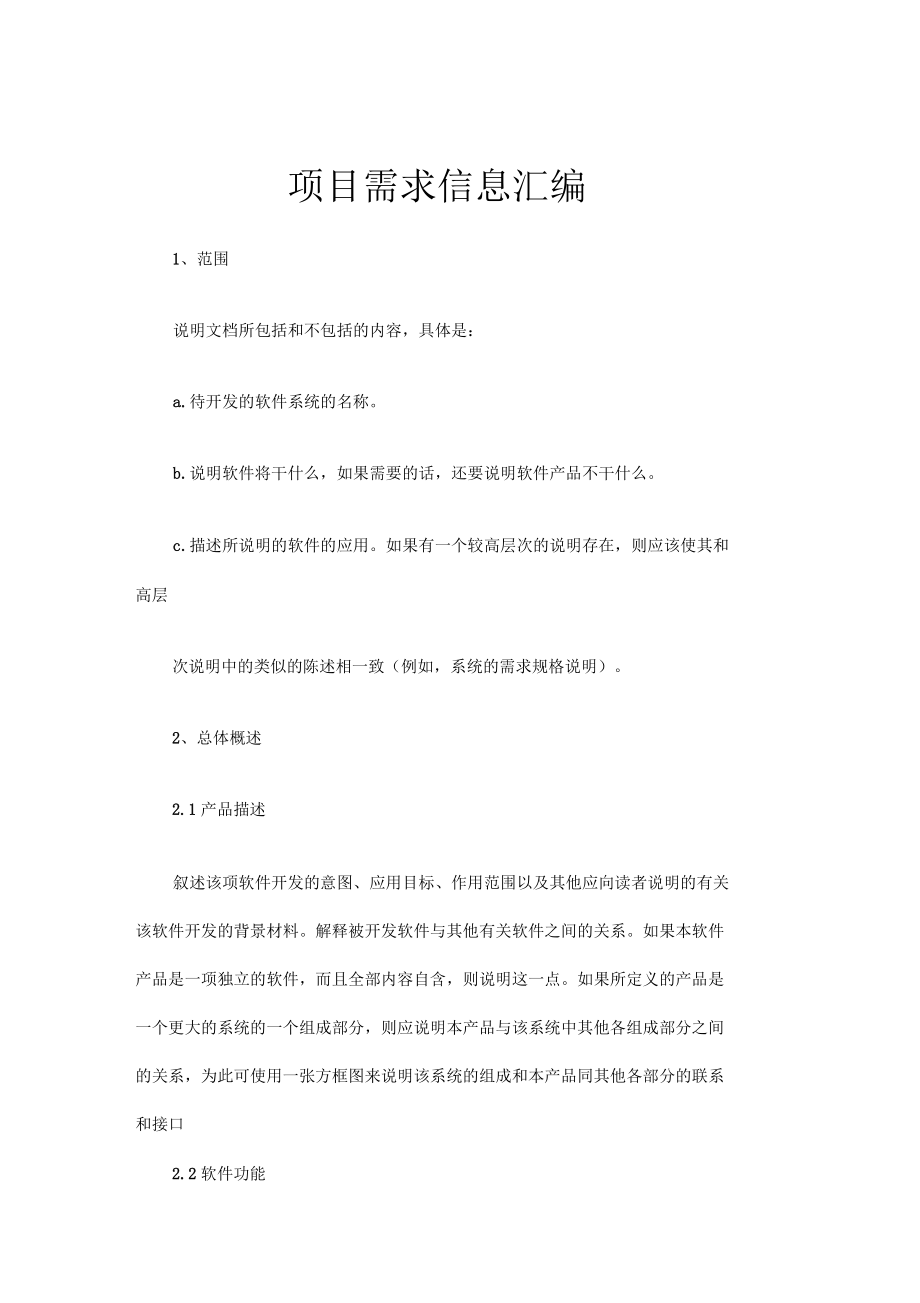 项目需求信息汇编

1、范围

说明文档所包括和不包括的内容，具体是：

a.待开发的软件系统的名称。

b.说明软件将干什么，如果需要的话，还要说明软件产品不干什么。

c.描述所说明的软件的应用。如果有一个较高层次的说明存在，则应该使其和高层

次说明中的类似的陈述相一致（例如，系统的需求规格说明）。

2、总体概述

2.1产品描述

叙述该项软件开发的意图、应用目标、作用范围以及其他应向读者说明的有关该软件开发的背景材料。解释被开发软件与其他有关软件之间的关系。如果本软件产品是一项独立的软件，而且全部内容自含，则说明这一点。如果所定义的产品是一个更大的系统的一个组成部分，则应说明本产品与该系统中其他各组成部分之间的关系，为此可使用一张方框图来说明该系统的组成和本产品同其他各部分的联系和接口

2.2软件功能